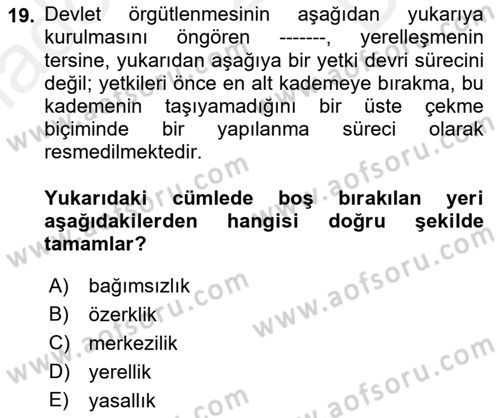 19. Devlet örgütlenmesinin aşağıdan yukarıya kurulmasını öngören -------, yerelleşmenin tersine, yukarıdan aşağıya bir yetki devri sürecini değil; yetkileri önce en alt kademeye bırakma, bu kademenin taşıyamadığını bir üste çekme biçiminde bir yapılanma süreci olarak resmedilmektedir.

Yukarıdaki cümlede boş bırakılan yeri aşağıdakilerden hangisi doğru şekilde tamamlar?

A) bağımsızlık
B) özerklik
C) merkezilik
D) yerellik
E) yasallık

www.aofsoru.com